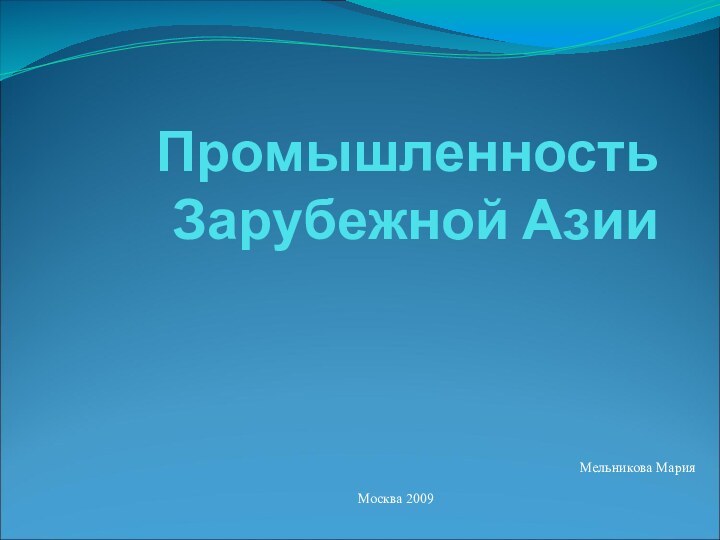 Промышленность Зарубежной Азии

Мельникова Мария

Москва 2009